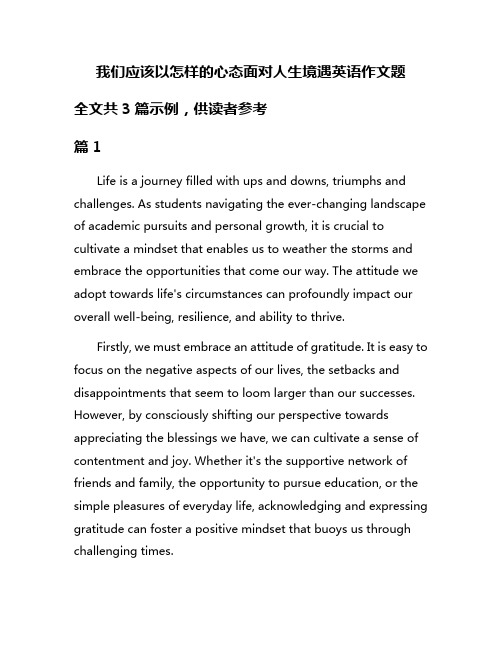 我们应该以怎样的心态面对人生境遇英语作文题

全文共 3 篇示例，供读者参考

篇 1

Life is a journey filled with ups and downs, triumphs and challenges. As students navigating the ever-changing landscape of academic pursuits and personal growth, it is crucial to cultivate a mindset that enables us to weather the storms and embrace the opportunities that come our way. The attitude we adopt towards life's circumstances can profoundly impact our overall well-being, resilience, and ability to thrive.

Firstly, we must embrace an attitude of gratitude. It is easy to focus on the negative aspects of our lives, the setbacks and disappointments that seem to loom larger than our successes. However, by consciously shifting our perspective towards appreciating the blessings we have, we can cultivate a sense of contentment and joy. Whether it's the supportive network of friends and family, the opportunity to pursue education, or the simple pleasures of everyday life, acknowledging and expressing gratitude can foster a positive mindset that buoys us through challenging times.